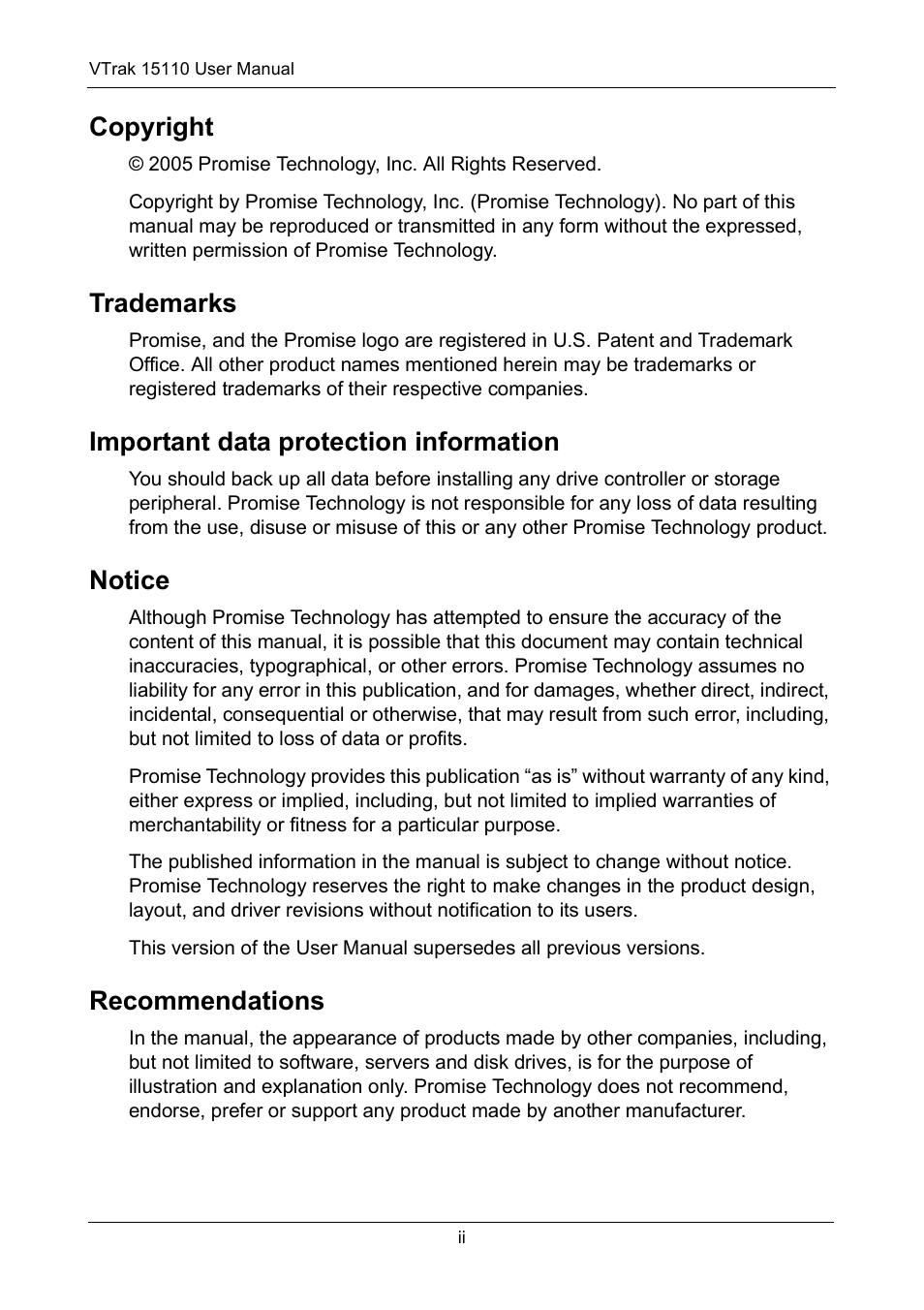 VTrak 15110 User Manual

Copyright

© 2005 Promise Technology, Inc. All Rights Reserved.

Copyright by Promise Technology, Inc. (Promise Technology). No part of this manual may be reproduced or transmitted in any form without the expressed, written permission of Promise Technology.

Trademarks

Promise, and the Promise logo are registered in U.S. Patent and Trademark Office. All other product names mentioned herein may be trademarks or registered trademarks of their respective companies.

Important data protection information

You should back up all data before installing any drive controller or storage peripheral. Promise Technology is not responsible for any loss of data resulting from the use, disuse or misuse of this or any other Promise Technology product.

Notice

Although Promise Technology has attempted to ensure the accuracy of the content of this manual, it is possible that this document may contain technical inaccuracies, typographical, or other errors. Promise Technology assumes no liability for any error in this publication, and for damages, whether direct, indirect, incidental, consequential or otherwise, that may result from such error, including, but not limited to loss of data or profits.

Promise Technology provides this publication “as is” without warranty of any kind, either express or implied, including, but not limited to implied warranties of merchantability or fitness for a particular purpose.

The published information in the manual is subject to change without notice. Promise Technology reserves the right to make changes in the product design, layout, and driver revisions without notification to its users.

This version of the User Manual supersedes all previous versions.

Recommendations

In the manual, the appearance of products made by other companies, including, but not limited to software, servers and disk drives, is for the purpose of illustration and explanation only. Promise Technology does not recommend, endorse, prefer or support any product made by another manufacturer.

ii